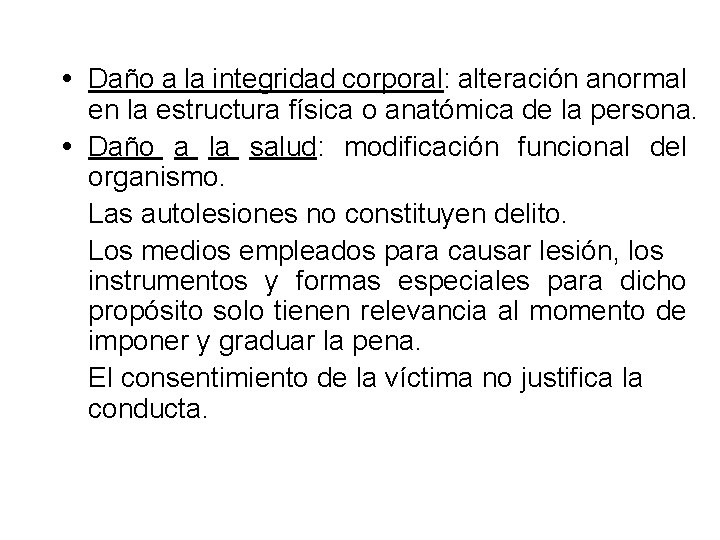 • Daño a la integridad corporal: alteración anormal en la estructura física o anatómica de la persona.

• Daño a la salud: modificación funcional del organismo.

Las autolesiones no constituyen delito.

Los medios empleados para causar lesión, los instrumentos y formas especiales para dicho propósito solo tienen relevancia al momento de imponer y graduar la pena.

El consentimiento de la víctima no justifica la conducta.